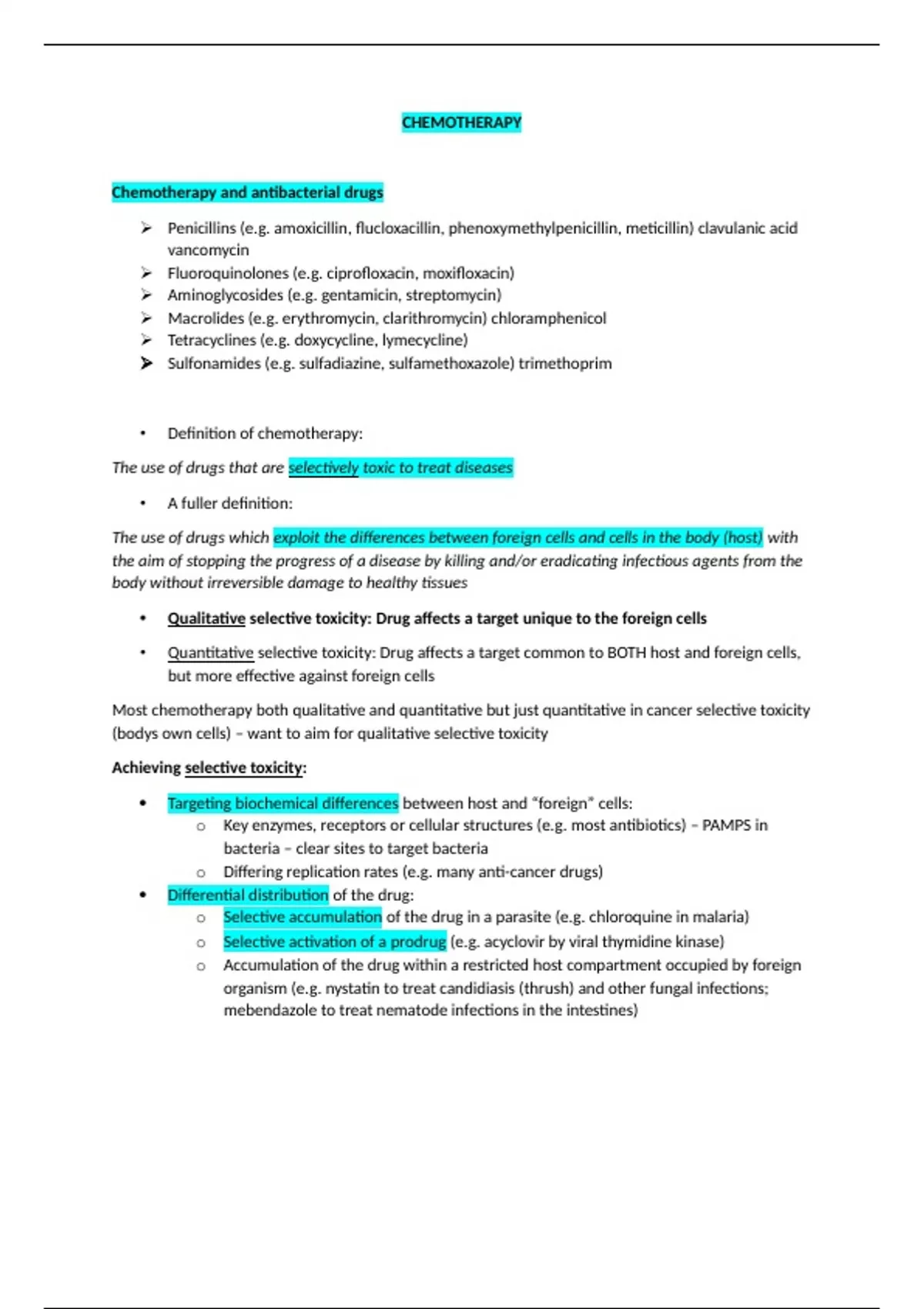 CHEMOTHERAPY

Chemotherapy and antibacterial drugs

➢ Penicillins (e.g. amoxicillin, flucloxacillin, phenoxymethylpenicillin, meticillin) clavulanic acid vancomycin
➢ Fluoroquinolones (e.g. ciprofloxacin, moxifloxacin)
➢ Aminoglycosides (e.g. gentamicin, streptomycin)
➢ Macrolides (e.g. erythromycin, clarithromycin) chloramphenicol
➢ Tetracyclines (e.g. doxycycline, lymecycline)
➢ Sulfonamides (e.g. sulfadiazine, sulfamethoxazole) trimethoprim

• Definition of chemotherapy:

The use of drugs that are selectively toxic to treat diseases

• A fuller definition:

The use of drugs which exploit the differences between foreign cells and cells in the body (host) with the aim of stopping the progress of a disease by killing and/or eradicating infectious agents from the body without irreversible damage to healthy tissues

• Qualitative selective toxicity: Drug affects a target unique to the foreign cells

• Quantitative selective toxicity: Drug affects a target common to BOTH host and foreign cells, but more effective against foreign cells

Most chemotherapy both qualitative and quantitative but just quantitative in cancer selective toxicity (bodys own cells) – want to aim for qualitative selective toxicity

Achieving selective toxicity:

• Targeting biochemical differences between host and "foreign" cells:
  o Key enzymes, receptors or cellular structures (e.g. most antibiotics) – PAMPS in bacteria – clear sites to target bacteria
  o Differing replication rates (e.g. many anti-cancer drugs)
• Differential distribution of the drug:
  o Selective accumulation of the drug in a parasite (e.g. chloroquine in malaria)
  o Selective activation of a prodrug (e.g. acyclovir by viral thymidine kinase)
  o Accumulation of the drug within a restricted host compartment occupied by foreign organism (e.g. nystatin to treat candidiasis (thrush) and other fungal infections; mebendazole to treat nematode infections in the intestines)